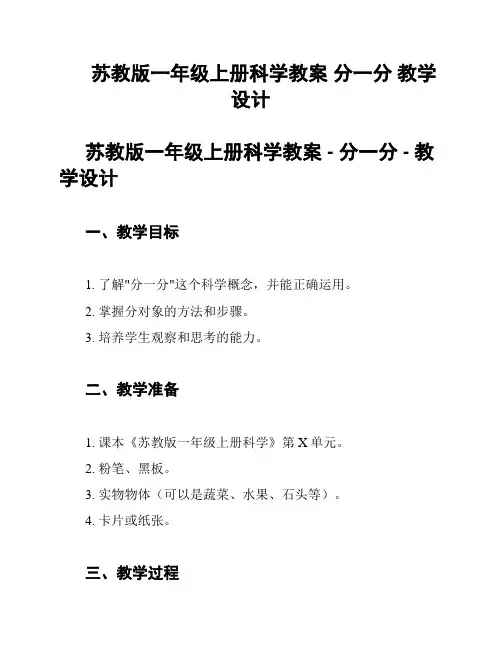 苏教版一年级上册科学教案 分一分 教学设计

苏教版一年级上册科学教案 - 分一分 - 教学设计

一、教学目标

1. 了解"分一分"这个科学概念，并能正确运用。

2. 掌握分对象的方法和步骤。

3. 培养学生观察和思考的能力。

二、教学准备

1. 课本《苏教版一年级上册科学》第 X 单元。

2. 粉笔、黑板。

3. 实物物体（可以是蔬菜、水果、石头等）。

4. 卡片或纸张。

三、教学过程